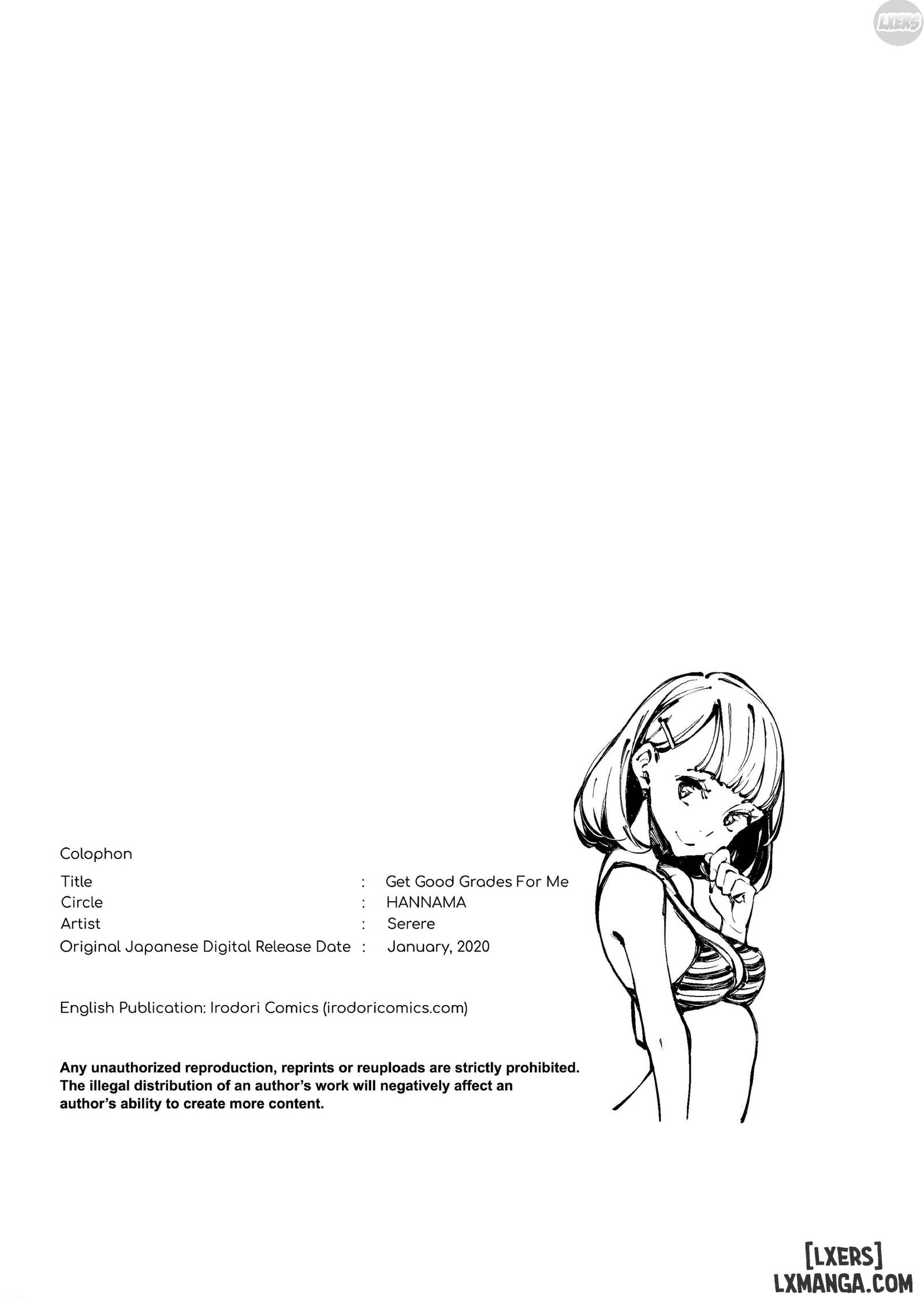 LXERS

Colophon

Title : Get Good Grades For Me
Circle : HANNAMA
Artist : Serere
Original Japanese Digital Release Date : January, 2020

English Publication: Irodori Comics (irodoricomics.com)

Any unauthorized reproduction, reprints or reuploads are strictly prohibited. The illegal distribution of an author's work will negatively affect an author's ability to create more content.

[LXERS]
LXMANGA.COM